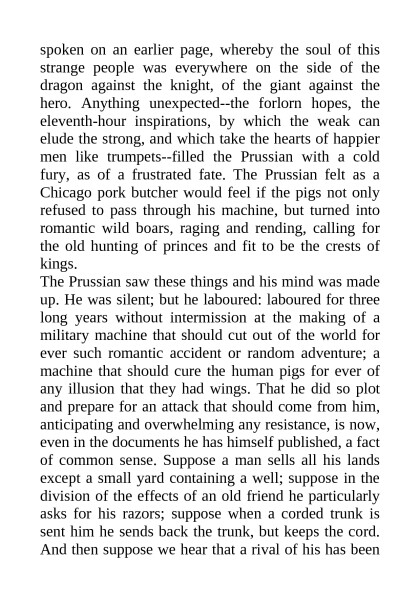 spoken on an earlier page, whereby the soul of this strange people was everywhere on the side of the dragon against the knight, of the giant against the hero. Anything unexpected--the forlorn hopes, the eleventh-hour inspirations, by which the weak can elude the strong, and which take the hearts of happier men like trumpets--filled the Prussian with a cold fury, as of a frustrated fate. The Prussian felt as a Chicago pork butcher would feel if the pigs not only refused to pass through his machine, but turned into romantic wild boars, raging and rending, calling for the old hunting of princes and fit to be the crests of kings.

The Prussian saw these things and his mind was made up. He was silent; but he laboured: laboured for three long years without intermission at the making of a military machine that should cut out of the world for ever such romantic accident or random adventure; a machine that should cure the human pigs for ever of any illusion that they had wings. That he did so plot and prepare for an attack that should come from him, anticipating and overwhelming any resistance, is now, even in the documents he has himself published, a fact of common sense. Suppose a man sells all his lands except a small yard containing a well; suppose in the division of the effects of an old friend he particularly asks for his razors; suppose when a corded trunk is sent him he sends back the trunk, but keeps the cord. And then suppose we hear that a rival of his has been